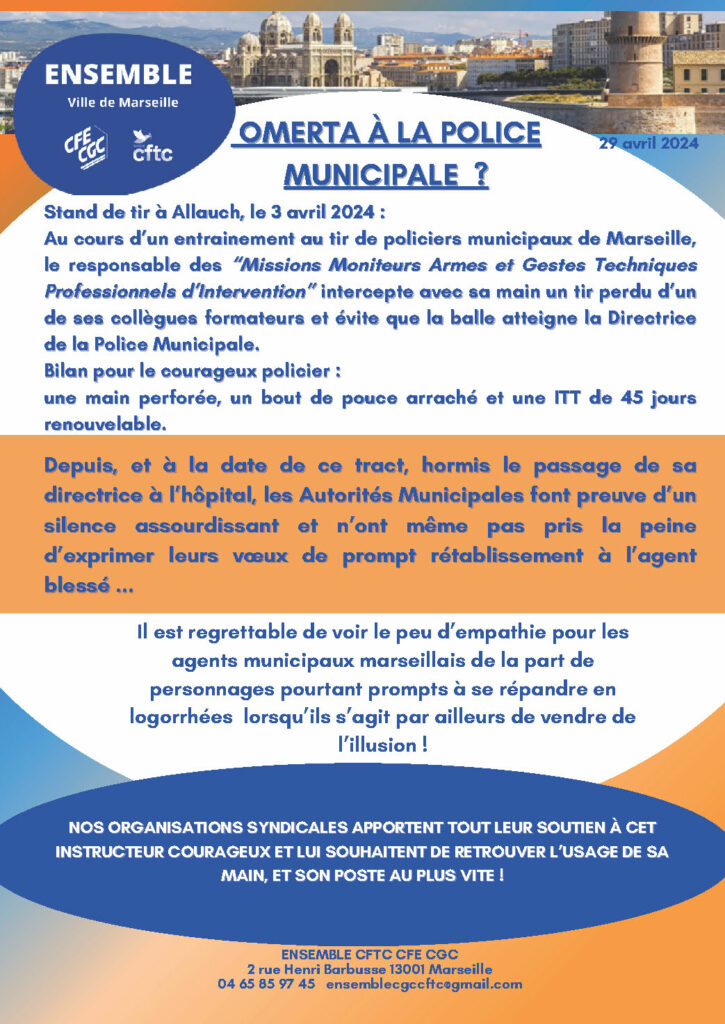 ENSEMBLE
Ville de Marseille

CFE CGC

cftc

OMERTA À LA POLICE MUNICIPALE ?

29 avril 2024

Stand de tir à Allauch, le 3 avril 2024 :
Au cours d'un entrainement au tir de policiers municipaux de Marseille, le responsable des "Missions Moniteurs Armes et Gestes Techniques Professionnels d'Intervention" intercepte avec sa main un tir perdu d'un de ses collègues formateurs et évite que la balle atteigne la Directrice de la Police Municipale.
Bilan pour le courageux policier :
une main perforée, un bout de pouce arraché et une ITT de 45 jours renouvelable.

Depuis, et à la date de ce tract, hormis le passage de sa directrice à l'hôpital, les Autorités Municipales font preuve d'un silence assourdissant et n'ont même pas pris la peine d'exprimer leurs vœux de prompt rétablissement à l'agent blessé ...

Il est regrettable de voir le peu d'empathie pour les agents municipaux marseillais de la part de personnages pourtant prompts à se répandre en logorrhées lorsqu'ils s'agit par ailleurs de vendre de l'illusion !

NOS ORGANISATIONS SYNDICALES APPORTENT TOUT LEUR SOUTIEN À CET INSTRUCTEUR COURAGEUX ET LUI SOUHAITENT DE RETROUVER L'USAGE DE SA MAIN, ET SON POSTE AU PLUS VITE !

ENSEMBLE CFTC CFE CGC
2 rue Henri Barbusse 13001 Marseille
04 65 85 97 45 ensemblecgccftc@gmail.com